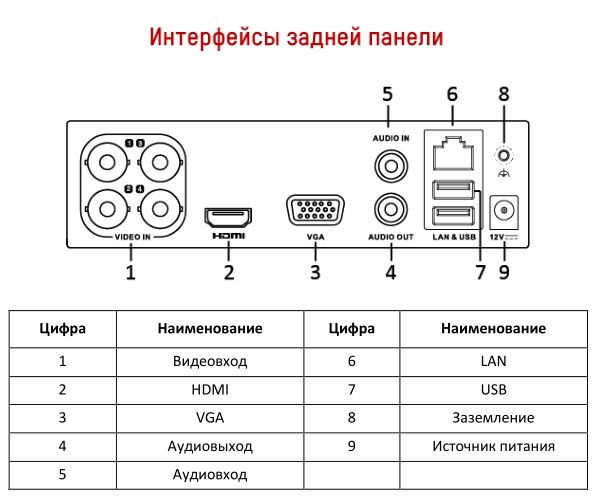 Интерфейсы задней панели

5 6 8

AUDIO IN

1 3
2 4

VIDEO IN

HDMI

VGA

AUDIO OUT

LAN & USB

12V

1 2 3 4 7 9

| Цифра | Наименование | Цифра | Наименование |
|---|---|---|---|
| 1 | Видеовход | 6 | LAN |
| 2 | HDMI | 7 | USB |
| 3 | VGA | 8 | Заземление |
| 4 | Аудиовыход | 9 | Источник питания |
| 5 | Аудиовход | | |